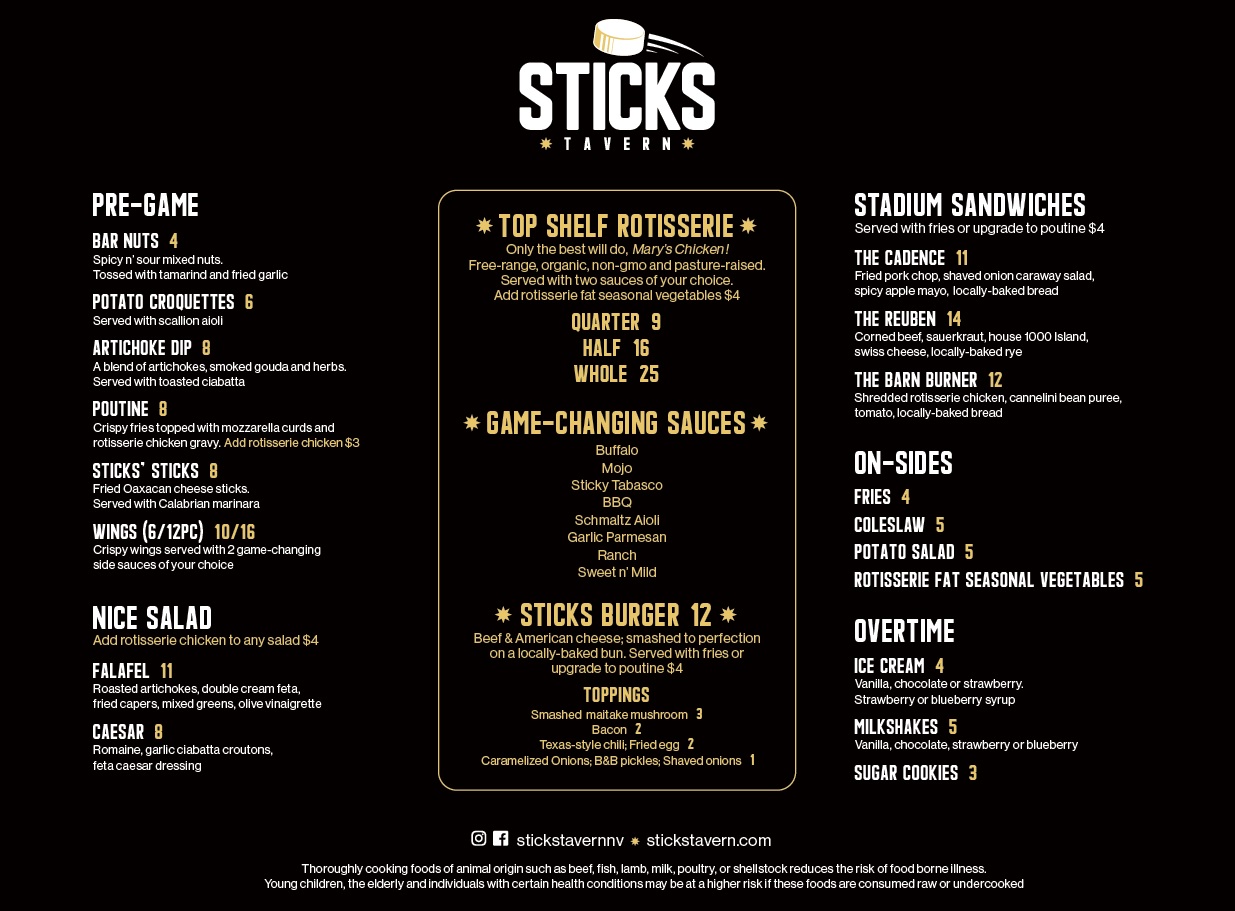 STICKS
TAVERN

PRE-GAME

BAR NUTS 4
Spicy n' sour mixed nuts.
Tossed with tamarind and fried garlic

POTATO CROQUETTES 6
Served with scallion aioli

ARTICHOKE DIP 8
A blend of artichokes, smoked gouda and herbs.
Served with toasted ciabatta

POUTINE 8
Crispy fries topped with mozzarella curds and rotisserie chicken gravy. Add rotisserie chicken $3

STICKS' STICKS 8
Fried Oaxacan cheese sticks.
Served with Calabrian marinara

WINGS (6/12PC) 10/16
Crispy wings served with 2 game-changing side sauces of your choice

NICE SALAD
Add rotisserie chicken to any salad $4

FALAFEL 11
Roasted artichokes, double cream feta, fried capers, mixed greens, olive vinaigrette

CAESAR 8
Romaine, garlic ciabatta croutons, feta caesar dressing

TOP SHELF ROTISSERIE
Only the best will do, Mary's Chicken!
Free-range, organic, non-gmo and pasture-raised.
Served with two sauces of your choice.
Add rotisserie fat seasonal vegetables $4

QUARTER 9
HALF 16
WHOLE 25

GAME-CHANGING SAUCES
Buffalo
Mojo
Sticky Tabasco
BBQ
Schmaltz Aioli
Garlic Parmesan
Ranch
Sweet n' Mild

STICKS BURGER 12
Beef & American cheese; smashed to perfection on a locally-baked bun. Served with fries or upgrade to poutine $4

TOPPINGS
Smashed maitake mushroom 3
Bacon 2
Texas-style chili; Fried egg 2
Caramelized Onions; B&B pickles; Shaved onions 1

STADIUM SANDWICHES
Served with fries or upgrade to poutine $4

THE CADENCE 11
Fried pork chop, shaved onion caraway salad, spicy apple mayo, locally-baked bread

THE REUBEN 14
Corned beef, sauerkraut, house 1000 Island, swiss cheese, locally-baked rye

THE BARN BURNER 12
Shredded rotisserie chicken, cannelini bean puree, tomato, locally-baked bread

ON-SIDES
FRIES 4
COLESLAW 5
POTATO SALAD 5
ROTISSERIE FAT SEASONAL VEGETABLES 5

OVERTIME
ICE CREAM 4
Vanilla, chocolate or strawberry.
Strawberry or blueberry syrup

MILKSHAKES 5
Vanilla, chocolate, strawberry or blueberry

SUGAR COOKIES 3

stickstavernnv stickstavern.com

Thoroughly cooking foods of animal origin such as beef, fish, lamb, milk, poultry, or shellstock reduces the risk of food borne illness.
Young children, the elderly and individuals with certain health conditions may be at a higher risk if these foods are consumed raw or undercooked